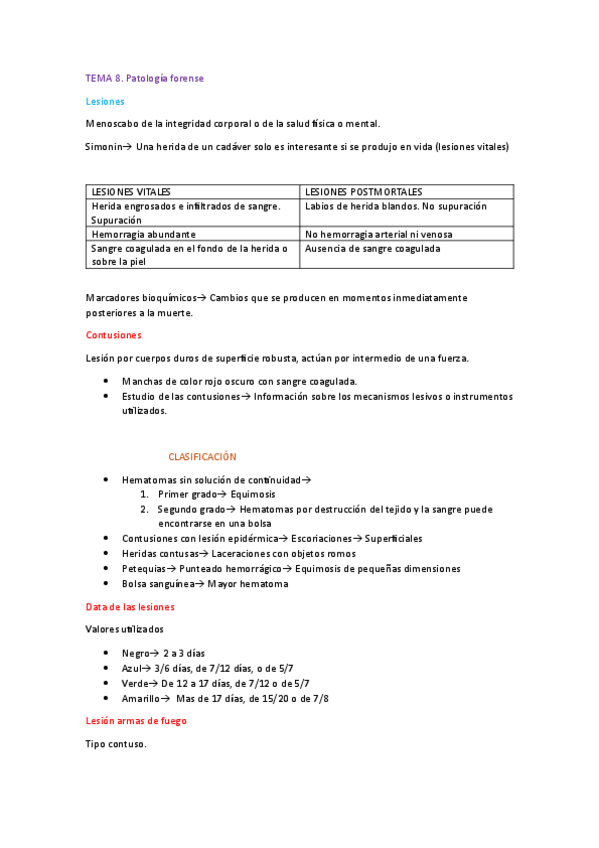 TEMA 8. Patología forense

Lesiones

Menoscabo de la integridad corporal o de la salud física o mental.

Simonin→ Una herida de un cadáver solo es interesante si se produjo en vida (lesiones vitales)

| LESIONES VITALES | LESIONES POSTMORTALES |
|---|---|
| Herida engrosados e infiltrados de sangre. Supuración | Labios de herida blandos. No supuración |
| Hemorragia abundante | No hemorragia arterial ni venosa |
| Sangre coagulada en el fondo de la herida o sobre la piel | Ausencia de sangre coagulada |

Marcadores bioquímicos→ Cambios que se producen en momentos inmediatamente posteriores a la muerte.

Contusiones

Lesión por cuerpos duros de superficie robusta, actúan por intermedio de una fuerza.

• Manchas de color rojo oscuro con sangre coagulada.
• Estudio de las contusiones→ Información sobre los mecanismos lesivos o instrumentos utilizados.

CLASIFICACIÓN

• Hematomas sin solución de continuidad→
1. Primer grado→ Equimosis
2. Segundo grado→ Hematomas por destrucción del tejido y la sangre puede encontrarse en una bolsa
• Contusiones con lesión epidérmica→ Escoriaciones→ Superficiales
• Heridas contusas→ Laceraciones con objetos romos
• Petequias→ Punteado hemorrágico→ Equimosis de pequeñas dimensiones
• Bolsa sanguínea→ Mayor hematoma

Data de las lesiones

Valores utilizados

• Negro→ 2 a 3 días
• Azul→ 3/6 días, de 7/12 días, o de 5/7
• Verde→ De 12 a 17 días, de 7/12 o de 5/7
• Amarillo→ Mas de 17 días, de 15/20 o de 7/8

Lesión armas de fuego

Tipo contuso.